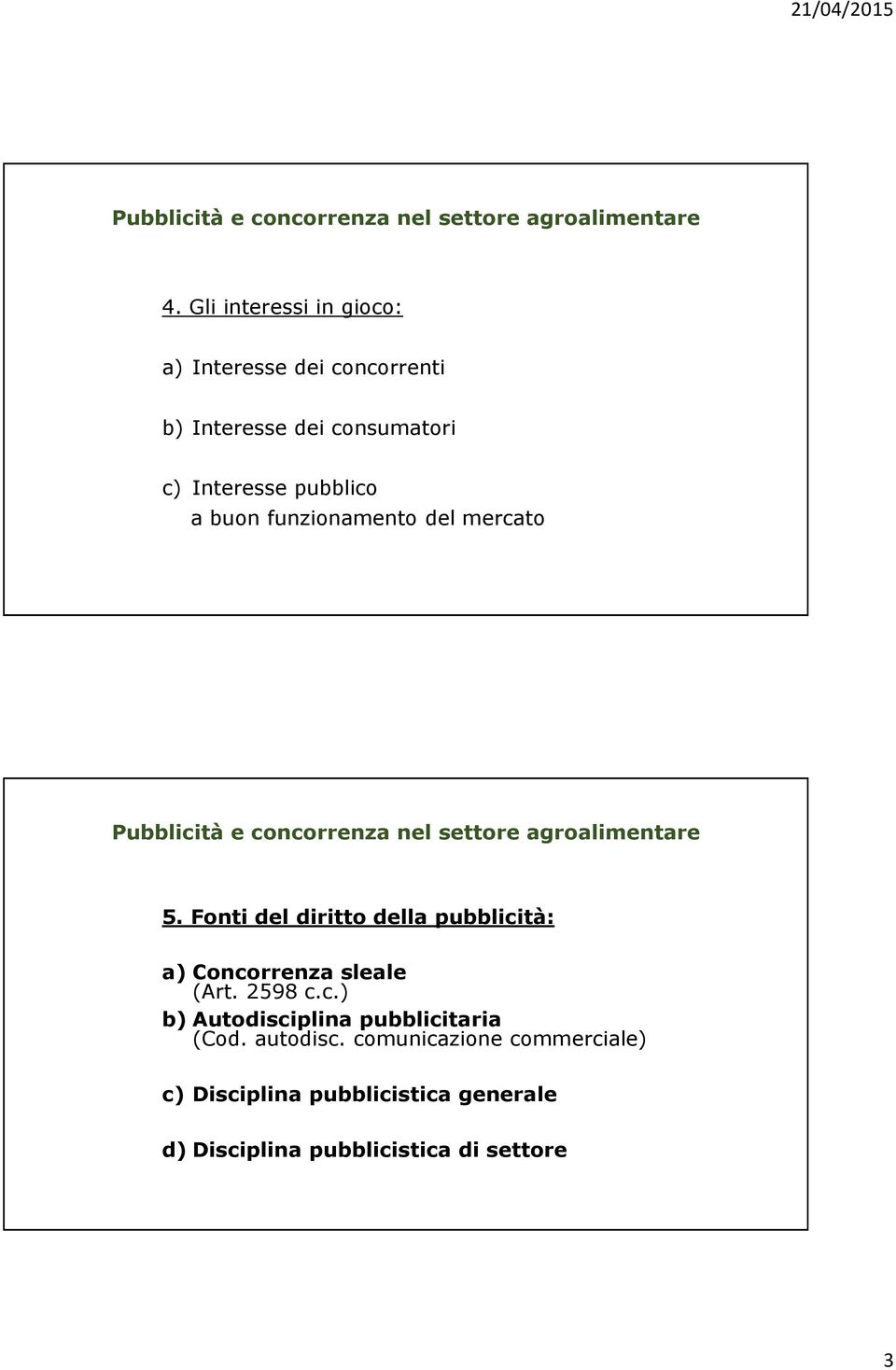 21/04/2015

Pubblicità e concorrenza nel settore agroalimentare

4. Gli interessi in gioco:

a) Interesse dei concorrenti

b) Interesse dei consumatori

c) Interesse pubblico
a buon funzionamento del mercato

Pubblicità e concorrenza nel settore agroalimentare

5. Fonti del diritto della pubblicità:

a) Concorrenza sleale
(Art. 2598 c.c.)
b) Autodisciplina pubblicitaria
(Cod. autodisc. comunicazione commerciale)

c) Disciplina pubblicistica generale

d) Disciplina pubblicistica di settore

3